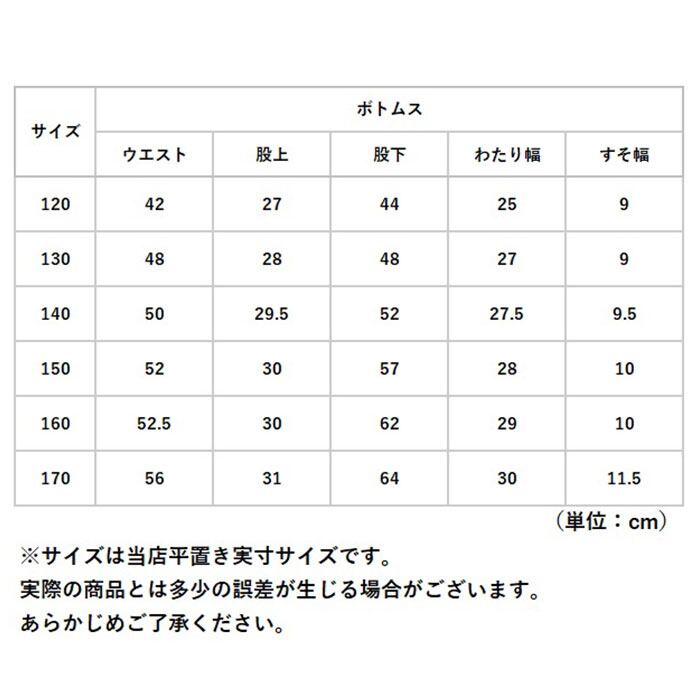 | サイズ | ボトムス | | | | |
|---|---|---|---|---|---|
| | ウエスト | 股上 | 股下 | わたり幅 | すそ幅 |
| 120 | 42 | 27 | 44 | 25 | 9 |
| 130 | 48 | 28 | 48 | 27 | 9 |
| 140 | 50 | 29.5 | 52 | 27.5 | 9.5 |
| 150 | 52 | 30 | 57 | 28 | 10 |
| 160 | 52.5 | 30 | 62 | 29 | 10 |
| 170 | 56 | 31 | 64 | 30 | 11.5 |

（単位：cm）

※サイズは当店平置き実寸サイズです。
実際の商品とは多少の誤差が生じる場合がございます。
あらかじめご了承ください。